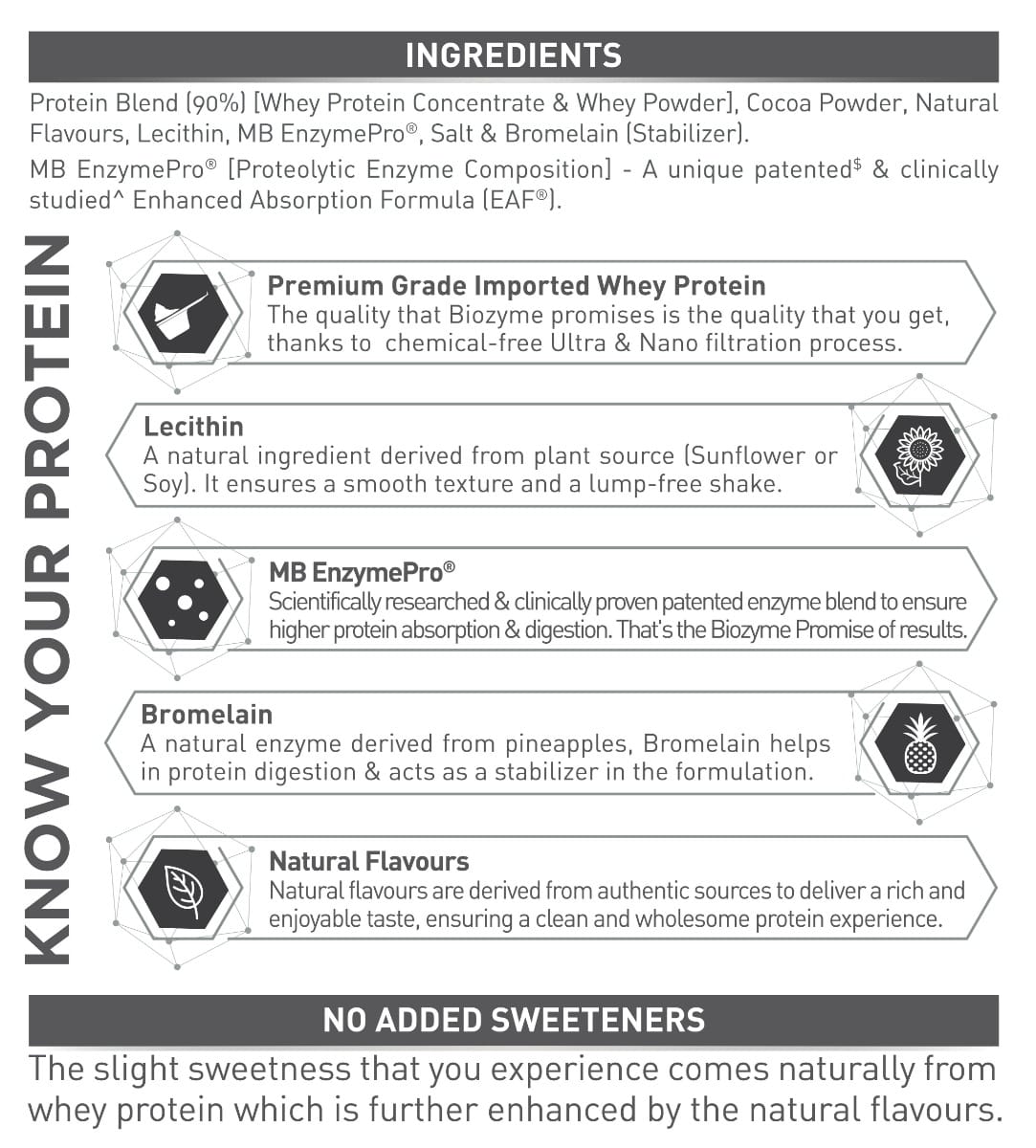 INGREDIENTS

Protein Blend (90%) [Whey Protein Concentrate & Whey Powder], Cocoa Powder, Natural Flavours, Lecithin, MB EnzymePro®, Salt & Bromelain (Stabilizer).

MB EnzymePro® [Proteolytic Enzyme Composition] - A unique patented$ & clinically studied^ Enhanced Absorption Formula (EAF®).

KNOW YOUR PROTEIN

Premium Grade Imported Whey Protein
The quality that Biozyme promises is the quality that you get, thanks to chemical-free Ultra & Nano filtration process.

Lecithin
A natural ingredient derived from plant source (Sunflower or Soy). It ensures a smooth texture and a lump-free shake.

MB EnzymePro®
Scientifically researched & clinically proven patented enzyme blend to ensure higher protein absorption & digestion. That's the Biozyme Promise of results.

Bromelain
A natural enzyme derived from pineapples, Bromelain helps in protein digestion & acts as a stabilizer in the formulation.

Natural Flavours
Natural flavours are derived from authentic sources to deliver a rich and enjoyable taste, ensuring a clean and wholesome protein experience.

NO ADDED SWEETENERS

The slight sweetness that you experience comes naturally from whey protein which is further enhanced by the natural flavours.